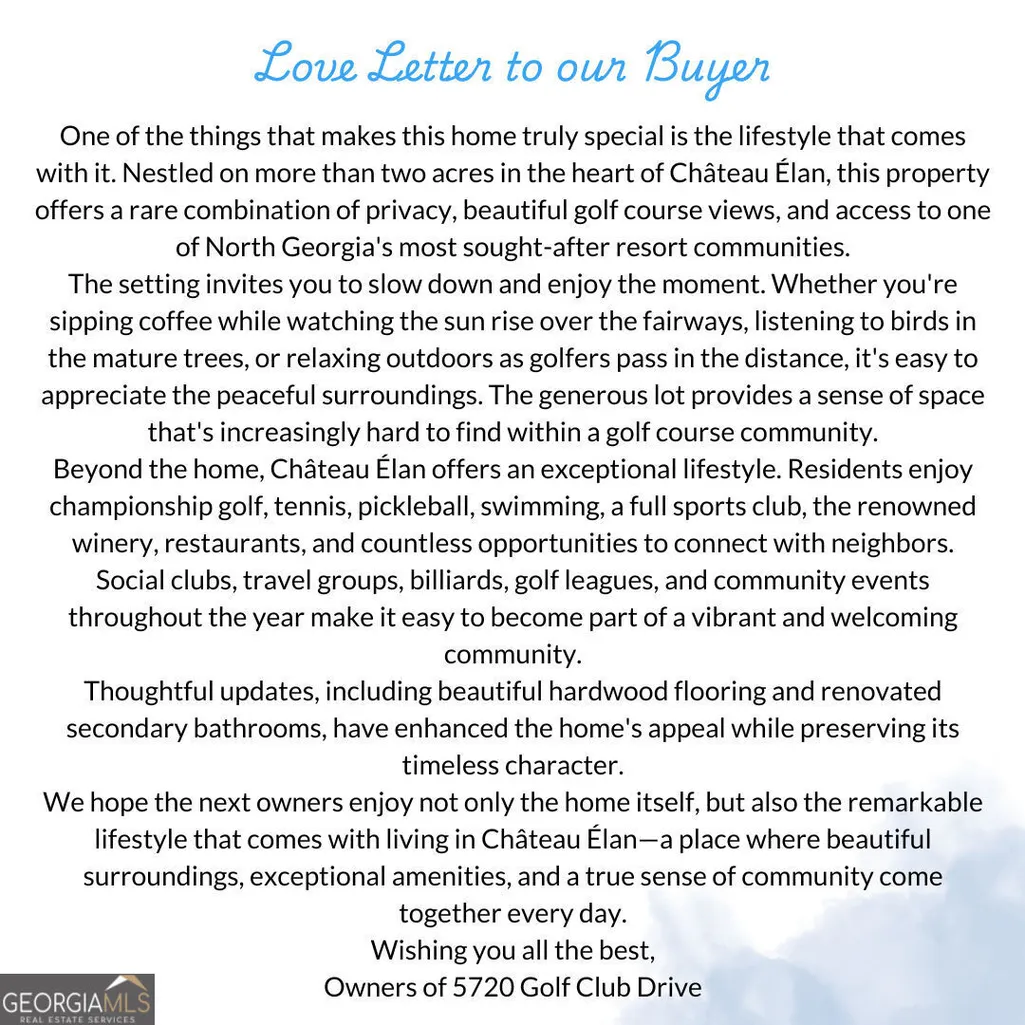 Love Letter to our Buyer

One of the things that makes this home truly special is the lifestyle that comes with it. Nestled on more than two acres in the heart of Château Élan, this property offers a rare combination of privacy, beautiful golf course views, and access to one of North Georgia's most sought-after resort communities.

The setting invites you to slow down and enjoy the moment. Whether you're sipping coffee while watching the sun rise over the fairways, listening to birds in the mature trees, or relaxing outdoors as golfers pass in the distance, it's easy to appreciate the peaceful surroundings. The generous lot provides a sense of space that's increasingly hard to find within a golf course community.

Beyond the home, Château Élan offers an exceptional lifestyle. Residents enjoy championship golf, tennis, pickleball, swimming, a full sports club, the renowned winery, restaurants, and countless opportunities to connect with neighbors. Social clubs, travel groups, billiards, golf leagues, and community events throughout the year make it easy to become part of a vibrant and welcoming community.

Thoughtful updates, including beautiful hardwood flooring and renovated secondary bathrooms, have enhanced the home's appeal while preserving its timeless character.

We hope the next owners enjoy not only the home itself, but also the remarkable lifestyle that comes with living in Château Élan—a place where beautiful surroundings, exceptional amenities, and a true sense of community come together every day.

Wishing you all the best,
Owners of 5720 Golf Club Drive

GEORGIAMLS
REAL ESTATE SERVICES